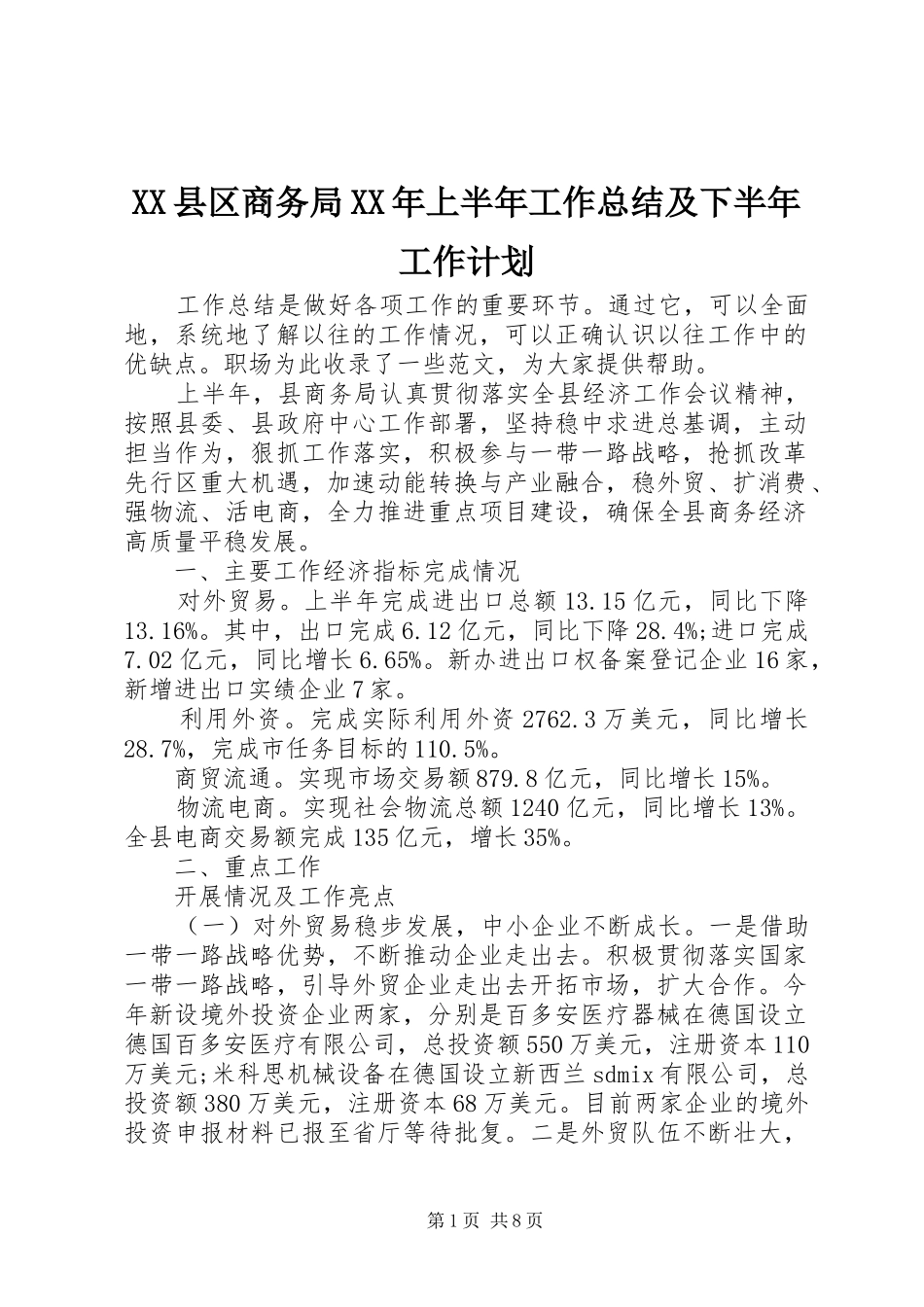 XX县区商务局XX年上半年工作总结及下半年工作计划

工作总结是做好各项工作的重要环节。通过它，可以全面地，系统地了解以往的工作情况，可以正确认识以往工作中的优缺点。职场为此收录了一些范文，为大家提供帮助。

上半年，县商务局认真贯彻落实全县经济工作会议精神，按照县委、县政府中心工作部署，坚持稳中求进总基调，主动担当作为，狠抓工作落实，积极参与一带一路战略，抢抓改革先行区重大机遇，加速动能转换与产业融合，稳外贸、扩消费、强物流、活电商，全力推进重点项目建设，确保全县商务经济高质量平稳发展。

一、主要工作经济指标完成情况

对外贸易。上半年完成进出口总额13.15亿元，同比下降13.16%。其中，出口完成6.12亿元，同比下降28.4%;进口完成7.02亿元，同比增长6.65%。新办进出口权备案登记企业16家，新增进出口实绩企业7家。

利用外资。完成实际利用外资2762.3万美元，同比增长28.7%，完成市任务目标的110.5%。

商贸流通。实现市场交易额879.8亿元，同比增长15%。

物流电商。实现社会物流总额1240亿元，同比增长13%。全县电商交易额完成135亿元，增长35%。

二、重点工作

开展情况及工作亮点

（一）对外贸易稳步发展，中小企业不断成长。一是借助一带一路战略优势，不断推动企业走出去。积极贯彻落实国家一带一路战略，引导外贸企业走出去开拓市场，扩大合作。今年新设境外投资企业两家，分别是百多安医疗器械在德国设立德国百多安医疗有限公司，总投资额550万美元，注册资本110万美元;米科思机械设备在德国设立新西兰sdmix有限公司，总投资额380万美元，注册资本68万美元。目前两家企业的境外投资申报材料已报至省厅等待批复。二是外贸队伍不断壮大，

第1页 共8页